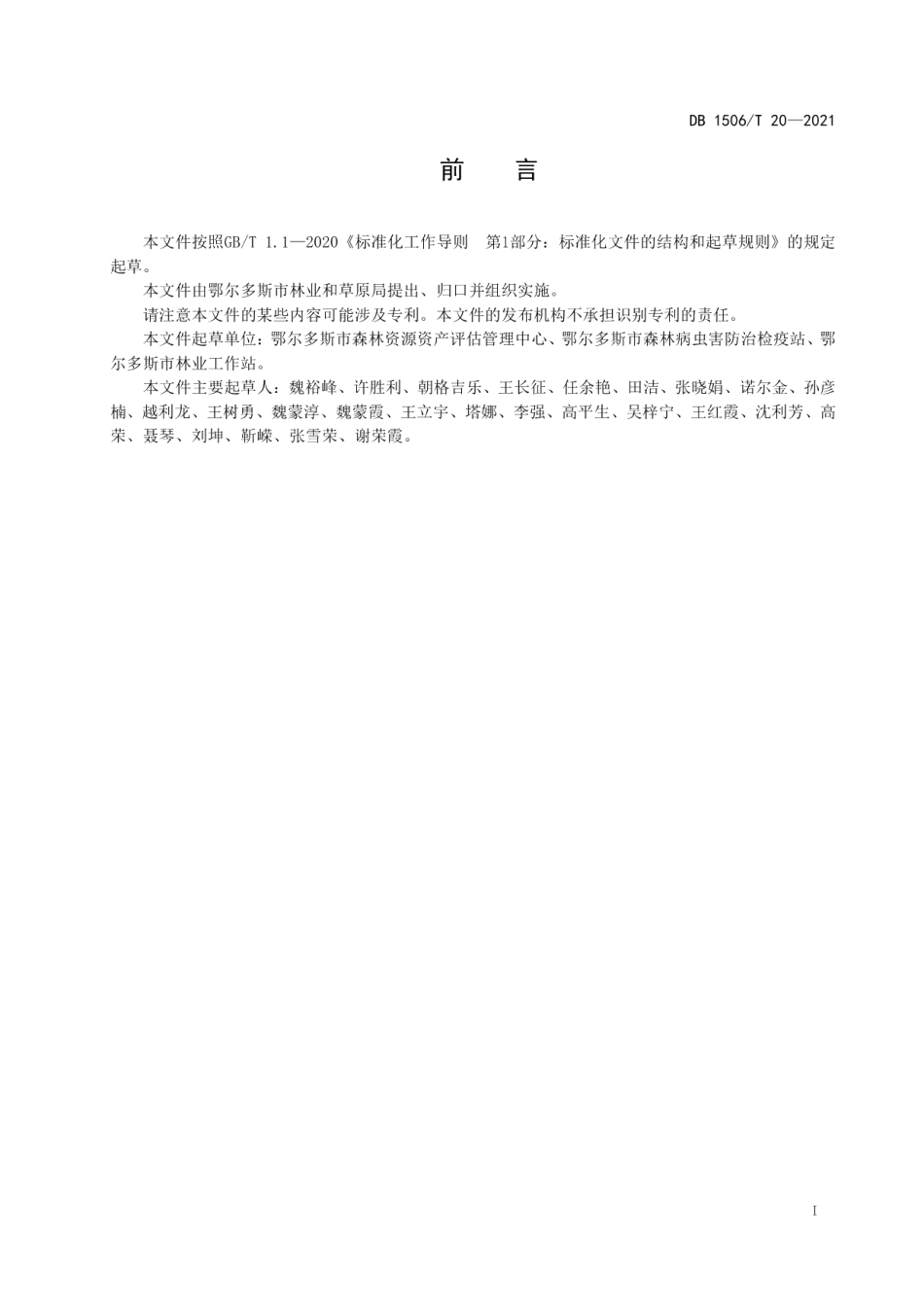 DB 1506/T 20—2021

前　言

本文件按照GB/T 1.1—2020《标准化工作导则　第1部分：标准化文件的结构和起草规则》的规定起草。

本文件由鄂尔多斯市林业和草原局提出、归口并组织实施。

请注意本文件的某些内容可能涉及专利。本文件的发布机构不承担识别专利的责任。

本文件起草单位：鄂尔多斯市森林资源资产评估管理中心、鄂尔多斯市森林病虫害防治检疫站、鄂尔多斯市林业工作站。

本文件主要起草人：魏裕峰、许胜利、朝格吉乐、王长征、任余艳、田洁、张晓娟、诺尔金、孙彦楠、越利龙、王树勇、魏蒙淳、魏蒙霞、王立宇、塔娜、李强、高平生、吴梓宁、王红霞、沈利芳、高荣、聂琴、刘坤、靳嵘、张雪荣、谢荣霞。

I